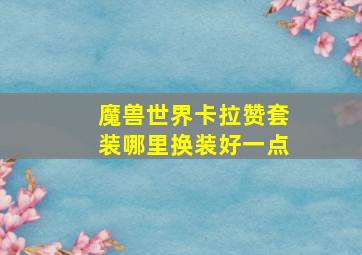 魔兽世界卡拉赞套装哪里换装好一点